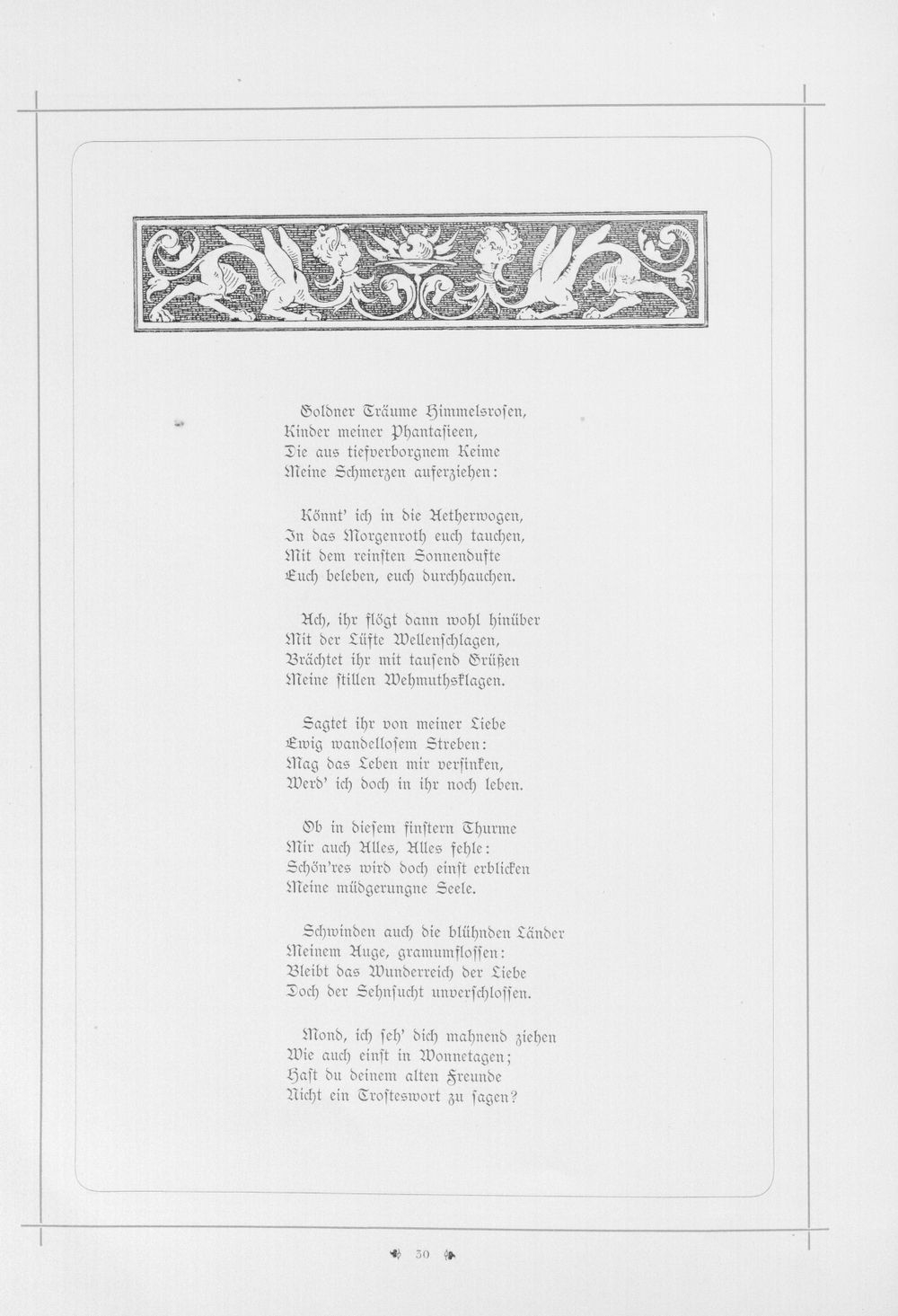 Goldner Träume Himmelsrosen,
Kinder meiner Phantasieen,
Die aus tiefverborgnem Keime
Meine Schmerzen auferziehen:

Könnt' ich in die Aetherwogen,
In das Morgenroth euch tauchen,
Mit dem reinsten Sonnendufte
Euch beleben, euch durchhauchen.

Ach, ihr flögt dann wohl hinüber
Mit der Lüfte Wellenschlagen,
Brächtet ihr mit tausend Grüßen
Meine stillen Wehmuthsklagen.

Sagtet ihr von meiner Liebe
Ewig wandellosem Streben:
Mag das Leben mir versinken,
Werd' ich doch in ihr noch leben.

Ob in diesem finstern Thurme
Mir auch Alles, Alles fehle:
Schön'res wird doch einst erblicken
Meine müdgerungne Seele.

Schwinden auch die blühnden Länder
Meinem Auge, gramumflossen:
Bleibt das Wunderreich der Liebe
Doch der Sehnsucht unverschlossen.

Mond, ich seh' dich mahnend ziehen
Wie auch einst in Wonnetagen;
Hast du deinem alten Freunde
Nicht ein Trosteswort zu sagen?

30